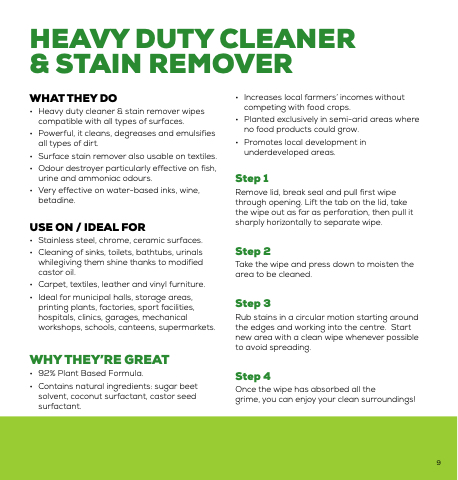 HEAVY DUTY CLEANER & STAIN REMOVER

WHAT THEY DO

• Heavy duty cleaner & stain remover wipes compatible with all types of surfaces.
• Powerful, it cleans, degreases and emulsifies all types of dirt.
• Surface stain remover also usable on textiles.
• Odour destroyer particularly effective on fish, urine and ammoniac odours.
• Very effective on water-based inks, wine, betadine.

USE ON / IDEAL FOR

• Stainless steel, chrome, ceramic surfaces.
• Cleaning of sinks, toilets, bathtubs, urinals whilegiving them shine thanks to modified castor oil.
• Carpet, textiles, leather and vinyl furniture.
• Ideal for municipal halls, storage areas, printing plants, factories, sport facilities, hospitals, clinics, garages, mechanical workshops, schools, canteens, supermarkets.

WHY THEY'RE GREAT

• 92% Plant Based Formula.
• Contains natural ingredients: sugar beet solvent, coconut surfactant, castor seed surfactant.
• Increases local farmers' incomes without competing with food crops.
• Planted exclusively in semi-arid areas where no food products could grow.
• Promotes local development in underdeveloped areas.

Step 1

Remove lid, break seal and pull first wipe through opening. Lift the tab on the lid, take the wipe out as far as perforation, then pull it sharply horizontally to separate wipe.

Step 2

Take the wipe and press down to moisten the area to be cleaned.

Step 3

Rub stains in a circular motion starting around the edges and working into the centre. Start new area with a clean wipe whenever possible to avoid spreading.

Step 4

Once the wipe has absorbed all the grime, you can enjoy your clean surroundings!

9